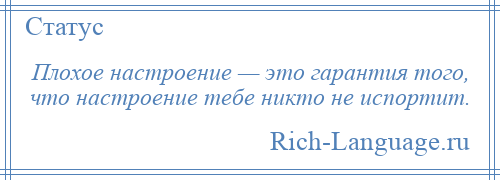 Статус

Плохое настроение — это гарантия того, что настроение тебе никто не испортит.

Rich-Language.ru